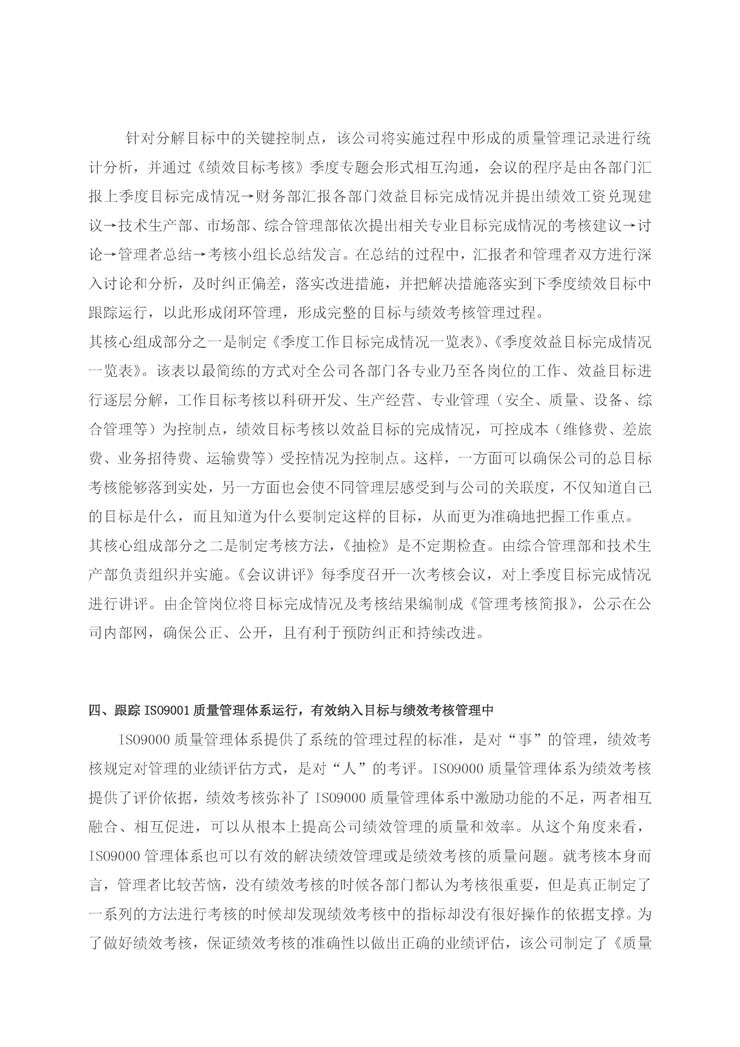 针对分解目标中的关键控制点，该公司将实施过程中形成的质量管理记录进行统计分析，并通过《绩效目标考核》季度专题会形式相互沟通，会议的程序是由各部门汇报上季度目标完成情况→财务部汇报各部门效益目标完成情况并提出绩效工资兑现建议→技术生产部、市场部、综合管理部依次提出相关专业目标完成情况的考核建议→讨论→管理者总结→考核小组长总结发言。在总结的过程中，汇报者和管理者双方进行深入讨论和分析，及时纠正偏差，落实改进措施，并把解决措施落实到下季度绩效目标中跟踪运行，以此形成闭环管理，形成完整的目标与绩效考核管理过程。

其核心组成部分之一是制定《季度工作目标完成情况一览表》、《季度效益目标完成情况一览表》。该表以最简练的方式对全公司各部门各专业乃至各岗位的工作、效益目标进行逐层分解，工作目标考核以科研开发、生产经营、专业管理（安全、质量、设备、综合管理等）为控制点，绩效目标考核以效益目标的完成情况，可控成本（维修费、差旅费、业务招待费、运输费等）受控情况为控制点。这样，一方面可以确保公司的总目标考核能够落到实处，另一方面也会使不同管理层感受到与公司的关联度，不仅知道自己的目标是什么，而且知道为什么要制定这样的目标，从而更为准确地把握工作重点。

其核心组成部分之二是制定考核方法，《抽检》是不定期检查。由综合管理部和技术生产部负责组织并实施。《会议讲评》每季度召开一次考核会议，对上季度目标完成情况进行讲评。由企管岗位将目标完成情况及考核结果编制成《管理考核简报》，公示在公司内部网，确保公正、公开，且有利于预防纠正和持续改进。

四、跟踪 ISO9001 质量管理体系运行，有效纳入目标与绩效考核管理中

ISO9000 质量管理体系提供了系统的管理过程的标准，是对“事”的管理，绩效考核规定对管理的业绩评估方式，是对“人”的考评。ISO9000 质量管理体系为绩效考核提供了评价依据，绩效考核弥补了 ISO9000 质量管理体系中激励功能的不足，两者相互融合、相互促进，可以从根本上提高公司绩效管理的质量和效率。从这个角度来看，ISO9000 管理体系也可以有效的解决绩效管理或是绩效考核的质量问题。就考核本身而言，管理者比较苦恼，没有绩效考核的时候各部门都认为考核很重要，但是真正制定了一系列的方法进行考核的时候却发现绩效考核中的指标却没有很好操作的依据支撑。为了做好绩效考核，保证绩效考核的准确性以做出正确的业绩评估，该公司制定了《质量